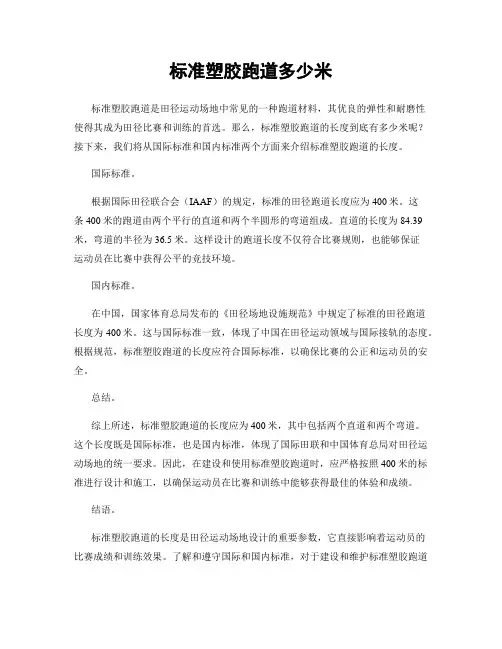 标准塑胶跑道多少米

标准塑胶跑道是田径运动场地中常见的一种跑道材料，其优良的弹性和耐磨性使得其成为田径比赛和训练的首选。那么，标准塑胶跑道的长度到底有多少米呢？接下来，我们将从国际标准和国内标准两个方面来介绍标准塑胶跑道的长度。

国际标准。

根据国际田径联合会（IAAF）的规定，标准的田径跑道长度应为400米。这条400米的跑道由两个平行的直道和两个半圆形的弯道组成。直道的长度为84.39米，弯道的半径为36.5米。这样设计的跑道长度不仅符合比赛规则，也能够保证运动员在比赛中获得公平的竞技环境。

国内标准。

在中国，国家体育总局发布的《田径场地设施规范》中规定了标准的田径跑道长度为400米。这与国际标准一致，体现了中国在田径运动领域与国际接轨的态度。根据规范，标准塑胶跑道的长度应符合国际标准，以确保比赛的公正和运动员的安全。

总结。

综上所述，标准塑胶跑道的长度应为400米，其中包括两个直道和两个弯道。这个长度既是国际标准，也是国内标准，体现了国际田联和中国体育总局对田径运动场地的统一要求。因此，在建设和使用标准塑胶跑道时，应严格按照400米的标准进行设计和施工，以确保运动员在比赛和训练中能够获得最佳的体验和成绩。

结语。

标准塑胶跑道的长度是田径运动场地设计的重要参数，它直接影响着运动员的比赛成绩和训练效果。了解和遵守国际和国内标准，对于建设和维护标准塑胶跑道